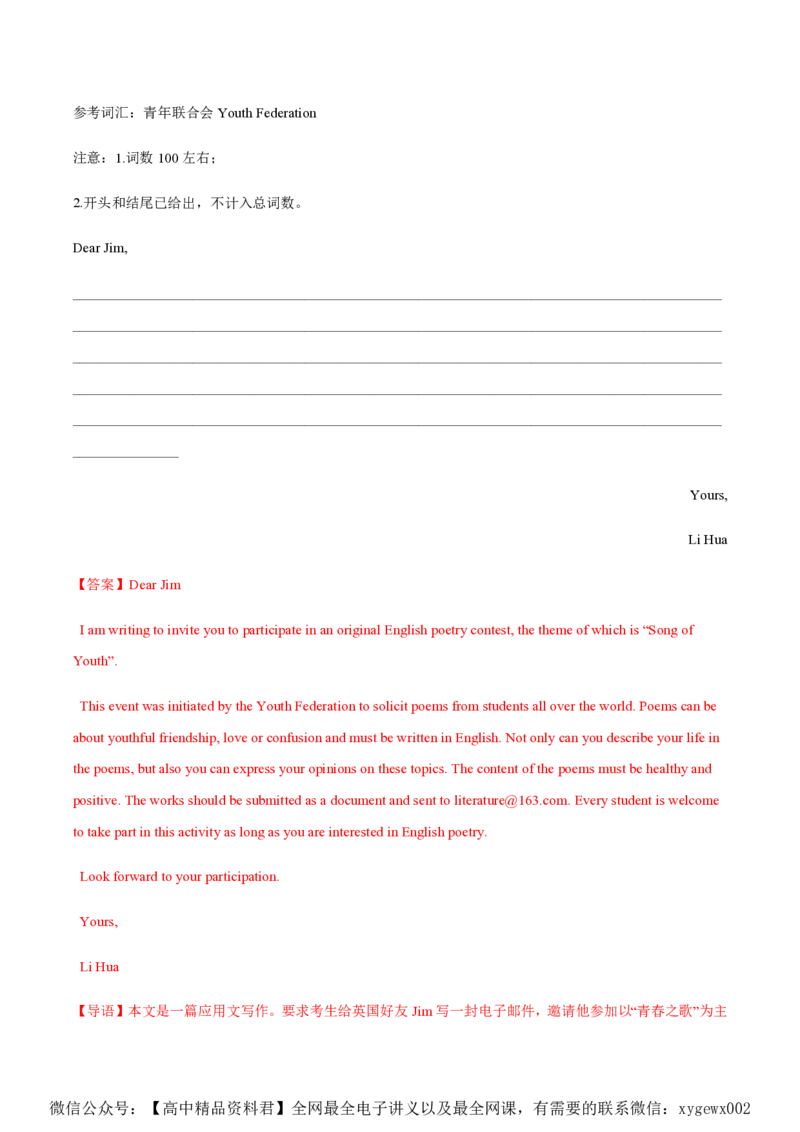 参考词汇：青年联合会 Youth Federation

注意：1.词数100左右；

2.开头和结尾已给出，不计入总词数。

Dear Jim,

____
____
____
____
____
____

Yours,

Li Hua

【答案】Dear Jim

I am writing to invite you to participate in an original English poetry contest, the theme of which is "Song of Youth".

This event was initiated by the Youth Federation to solicit poems from students all over the world. Poems can be about youthful friendship, love or confusion and must be written in English. Not only can you describe your life in the poems, but also you can express your opinions on these topics. The content of the poems must be healthy and positive. The works should be submitted as a document and sent to literature@163.com. Every student is welcome to take part in this activity as long as you are interested in English poetry.

Look forward to your participation.

Yours,

Li Hua

【导语】本文是一篇应用文写作。要求考生给英国好友Jim写一封电子邮件，邀请他参加以“青春之歌”为主

微信公众号：【高中精品资料君】全网最全电子讲义以及最全网课，有需要的联系微信：xygewx002